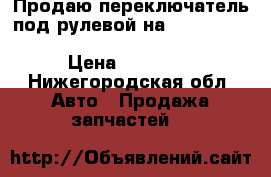 Продаю переключатель под рулевой на

Цена
Нижегородская обл
Авто  Продажа запчастей

http://Объявлений.сайт